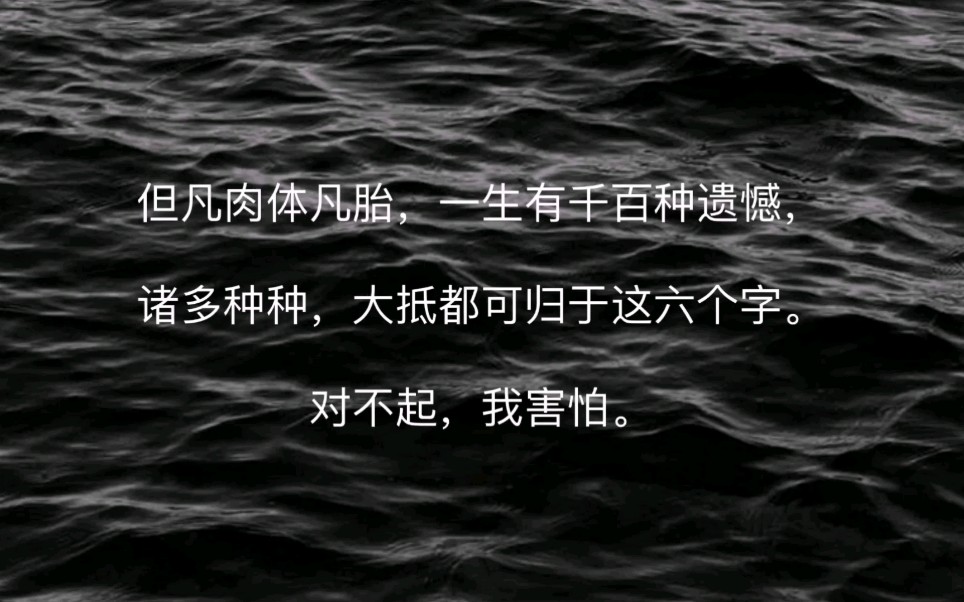 但凡肉体凡胎，一生有千百种遗憾，

诸多种种，大抵都可归于这六个字。

对不起，我害怕。